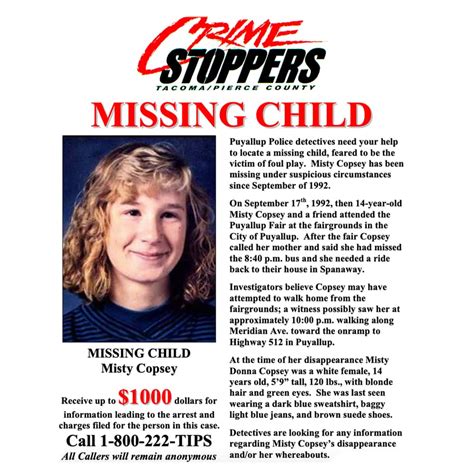 CRIME STOPPERS
TACOMA/PIERCE COUNTY

MISSING CHILD

MISSING CHILD
Misty Copsey

Receive up to $1000 dollars for information leading to the arrest and charges filed for the person in this case.

Call 1-800-222-TIPS

All Callers will remain anonymous

Puyallup Police detectives need your help to locate a missing child, feared to be the victim of foul play. Misty Copsey has been missing under suspicious circumstances since September of 1992.

On September 17$^{th}$, 1992, then 14-year-old Misty Copsey and a friend attended the Puyallup Fair at the fairgrounds in the City of Puyallup. After the fair Copsey called her mother and said she had missed the 8:40 p.m. bus and she needed a ride back to their house in Spanaway.

Investigators believe Copsey may have attempted to walk home from the fairgrounds; a witness possibly saw her at approximately 10:00 p.m. walking along Meridian Ave. toward the onramp to Highway 512 in Puyallup.

At the time of her disappearance Misty Donna Copsey was a white female, 14 years old, 5'9" tall, 120 lbs., with blonde hair and green eyes. She was last seen wearing a dark blue sweatshirt, baggy light blue jeans, and brown suede shoes.

Detectives are looking for any information regarding Misty Copsey's disappearance and/or her whereabouts.